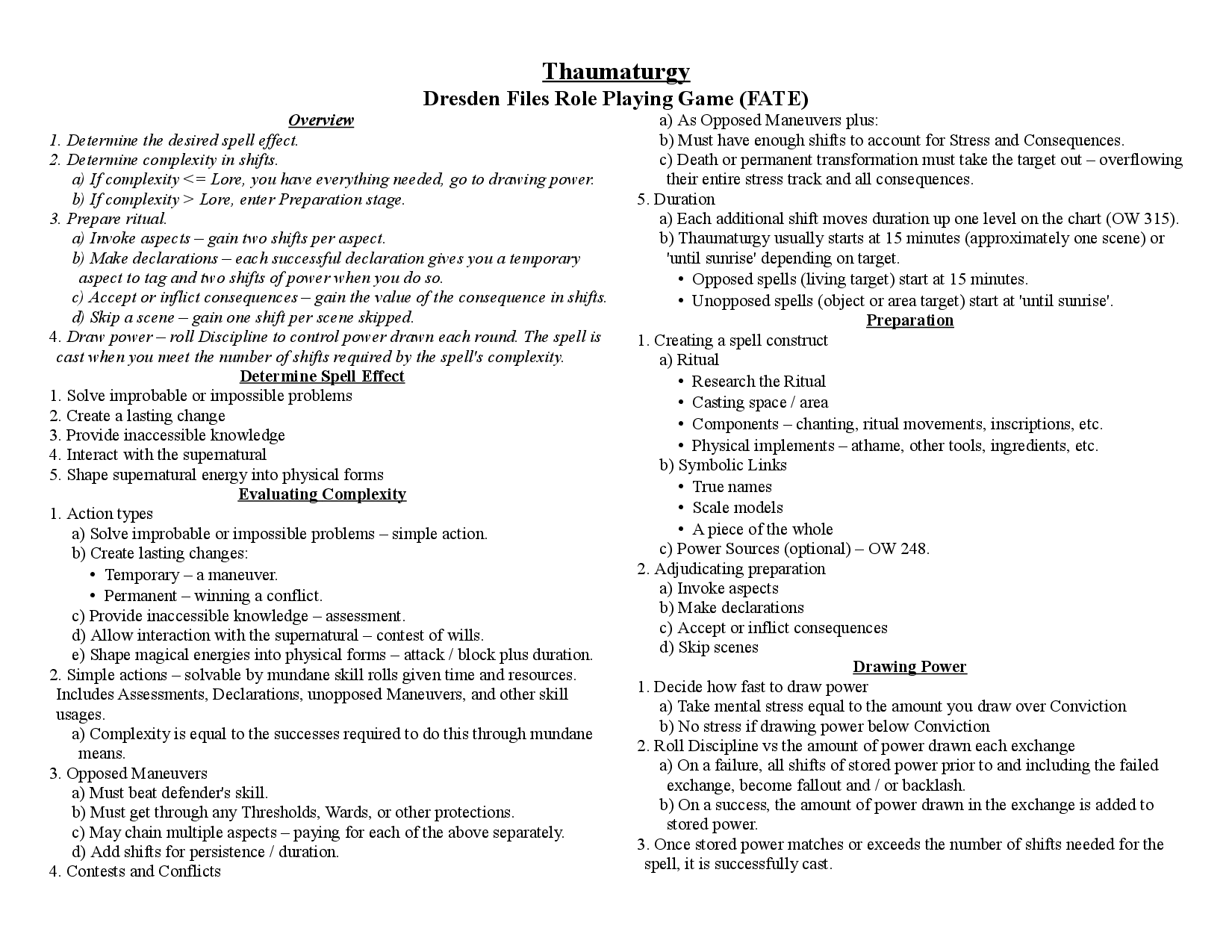 Thaumaturgy
Dresden Files Role Playing Game (FATE)

Overview
1. Determine the desired spell effect.
2. Determine complexity in shifts.
a) If complexity <= Lore, you have everything needed, go to drawing power.
b) If complexity > Lore, enter Preparation stage.
3. Prepare ritual.
a) Invoke aspects – gain two shifts per aspect.
b) Make declarations – each successful declaration gives you a temporary aspect to tag and two shifts of power when you do so.
c) Accept or inflict consequences – gain the value of the consequence in shifts.
d) Skip a scene – gain one shift per scene skipped.
4. Draw power – roll Discipline to control power drawn each round. The spell is cast when you meet the number of shifts required by the spell's complexity.

Determine Spell Effect
1. Solve improbable or impossible problems
2. Create a lasting change
3. Provide inaccessible knowledge
4. Interact with the supernatural
5. Shape supernatural energy into physical forms

Evaluating Complexity
1. Action types
a) Solve improbable or impossible problems – simple action.
b) Create lasting changes:
• Temporary – a maneuver.
• Permanent – winning a conflict.
c) Provide inaccessible knowledge – assessment.
d) Allow interaction with the supernatural – contest of wills.
e) Shape magical energies into physical forms – attack / block plus duration.
2. Simple actions – solvable by mundane skill rolls given time and resources. Includes Assessments, Declarations, unopposed Maneuvers, and other skill usages.
a) Complexity is equal to the successes required to do this through mundane means.
3. Opposed Maneuvers
a) Must beat defender's skill.
b) Must get through any Thresholds, Wards, or other protections.
c) May chain multiple aspects – paying for each of the above separately.
d) Add shifts for persistence / duration.
4. Contests and Conflicts
a) As Opposed Maneuvers plus:
b) Must have enough shifts to account for Stress and Consequences.
c) Death or permanent transformation must take the target out – overflowing their entire stress track and all consequences.
5. Duration
a) Each additional shift moves duration up one level on the chart (OW 315).
b) Thaumaturgy usually starts at 15 minutes (approximately one scene) or 'until sunrise' depending on target.
• Opposed spells (living target) start at 15 minutes.
• Unopposed spells (object or area target) start at 'until sunrise'.

Preparation
1. Creating a spell construct
a) Ritual
• Research the Ritual
• Casting space / area
• Components – chanting, ritual movements, inscriptions, etc.
• Physical implements – athame, other tools, ingredients, etc.
b) Symbolic Links
• True names
• Scale models
• A piece of the whole
c) Power Sources (optional) – OW 248.
2. Adjudicating preparation
a) Invoke aspects
b) Make declarations
c) Accept or inflict consequences
d) Skip scenes

Drawing Power
1. Decide how fast to draw power
a) Take mental stress equal to the amount you draw over Conviction
b) No stress if drawing power below Conviction
2. Roll Discipline vs the amount of power drawn each exchange
a) On a failure, all shifts of stored power prior to and including the failed exchange, become fallout and / or backlash.
b) On a success, the amount of power drawn in the exchange is added to stored power.
3. Once stored power matches or exceeds the number of shifts needed for the spell, it is successfully cast.